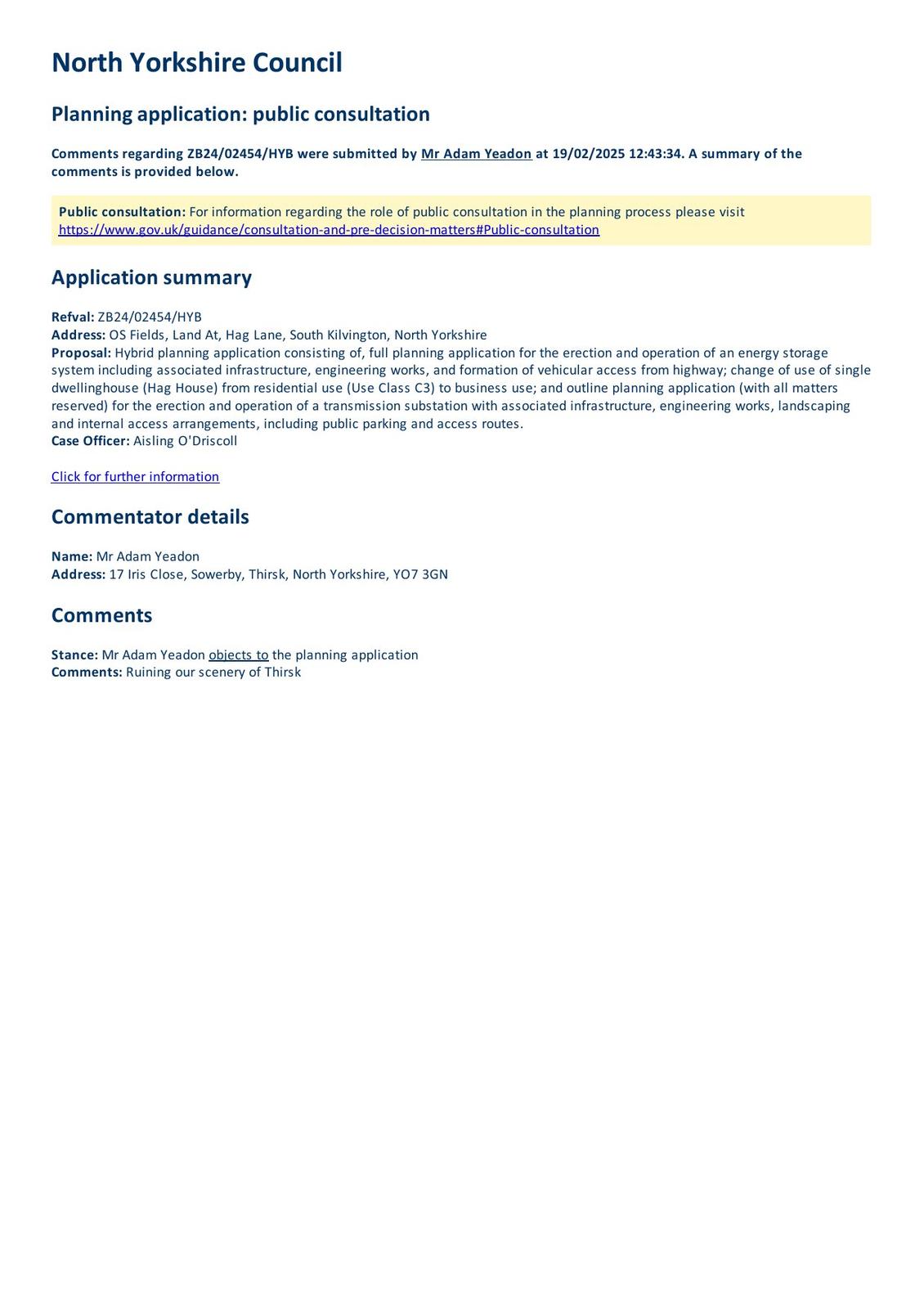 North Yorkshire Council

Planning application: public consultation

Comments regarding ZB24/02454/HYB were submitted by Mr Adam Yeadon at 19/02/2025 12:43:34. A summary of the comments is provided below.

Public consultation: For information regarding the role of public consultation in the planning process please visit https://www.gov.uk/guidance/consultation-and-pre-decision-matters#Public-consultation

Application summary

Refval: ZB24/02454/HYB
Address: OS Fields, Land At, Hag Lane, South Kilvington, North Yorkshire
Proposal: Hybrid planning application consisting of, full planning application for the erection and operation of an energy storage system including associated infrastructure, engineering works, and formation of vehicular access from highway; change of use of single dwellinghouse (Hag House) from residential use (Use Class C3) to business use; and outline planning application (with all matters reserved) for the erection and operation of a transmission substation with associated infrastructure, engineering works, landscaping and internal access arrangements, including public parking and access routes.
Case Officer: Aisling O'Driscoll

Click for further information

Commentator details

Name: Mr Adam Yeadon
Address: 17 Iris Close, Sowerby, Thirsk, North Yorkshire, YO7 3GN

Comments

Stance: Mr Adam Yeadon objects to the planning application
Comments: Ruining our scenery of Thirsk